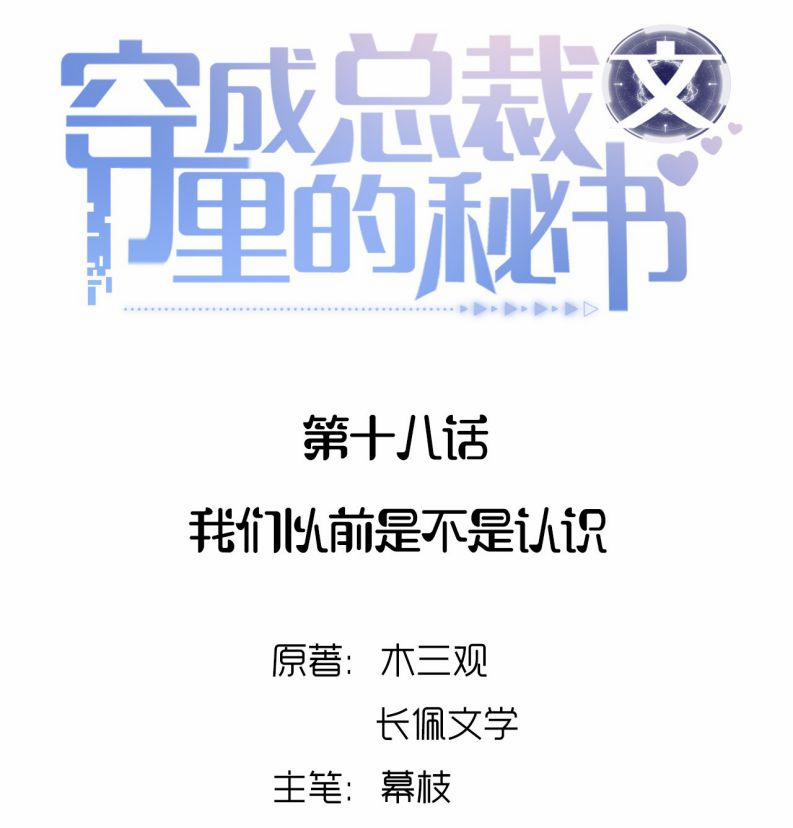 穿成总裁文里的秘书

第十八话

我们以前是不是认识

原著：木三观

长佩文学

主笔：幕枝